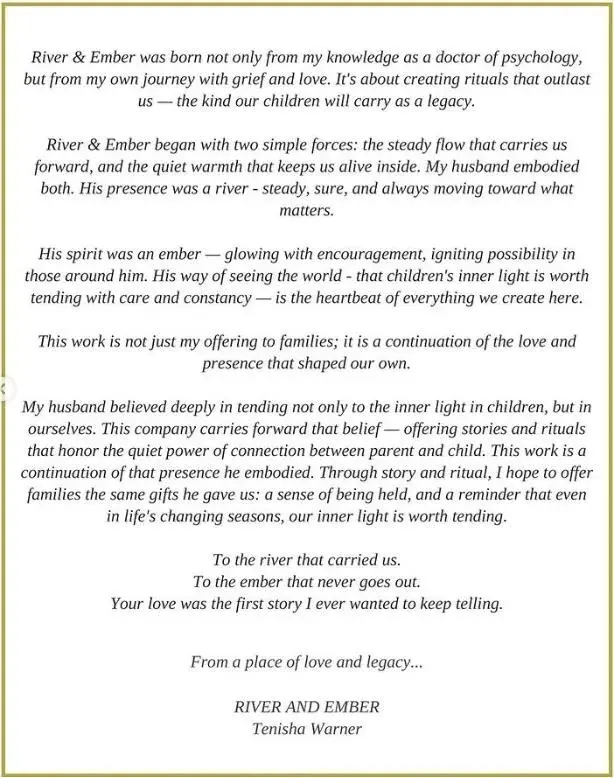 River & Ember was born not only from my knowledge as a doctor of psychology, but from my own journey with grief and love. It's about creating rituals that outlast us — the kind our children will carry as a legacy.

River & Ember began with two simple forces: the steady flow that carries us forward, and the quiet warmth that keeps us alive inside. My husband embodied both. His presence was a river - steady, sure, and always moving toward what matters.

His spirit was an ember — glowing with encouragement, igniting possibility in those around him. His way of seeing the world - that children's inner light is worth tending with care and constancy — is the heartbeat of everything we create here.

This work is not just my offering to families; it is a continuation of the love and presence that shaped our own.

My husband believed deeply in tending not only to the inner light in children, but in ourselves. This company carries forward that belief — offering stories and rituals that honor the quiet power of connection between parent and child. This work is a continuation of that presence he embodied. Through story and ritual, I hope to offer families the same gifts he gave us: a sense of being held, and a reminder that even in life's changing seasons, our inner light is worth tending.

To the river that carried us.
To the ember that never goes out.
Your love was the first story I ever wanted to keep telling.

From a place of love and legacy...

RIVER AND EMBER
Tenisha Warner